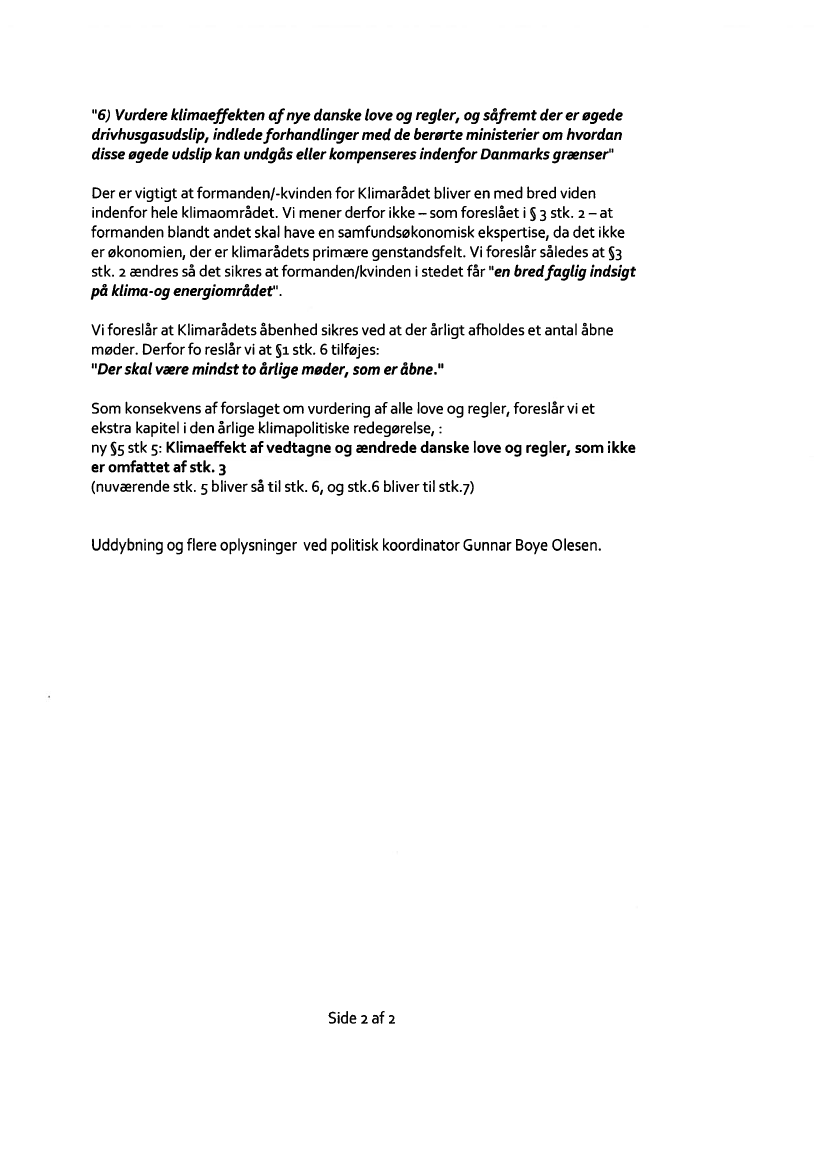 "6) Vurdere klimaeffekten af nye danske love og regler, og såfremt der er øgede drivhusgasudslip, indlede forhandlinger med de berørte ministerier om hvordan disse øgede udslip kan undgås eller kompenseres indenfor Danmarks grænser"

Der er vigtigt at formanden/-kvinden for Klimarådet bliver en med bred viden indenfor hele klimaområdet. Vi mener derfor ikke – som foreslået i § 3 stk. 2 – at formanden blandt andet skal have en samfundsøkonomisk ekspertise, da det ikke er økonomien, der er klimarådets primære genstandsfelt. Vi foreslår således at §3 stk. 2 ændres så det sikres at formanden/kvinden i stedet får "en bred faglig indsigt på klima-og energiområdet".

Vi foreslår at Klimarådets åbenhed sikres ved at der årligt afholdes et antal åbne møder. Derfor fo reslår vi at §1 stk. 6 tilføjes:
"Der skal være mindst to årlige møder, som er åbne."

Som konsekvens af forslaget om vurdering af alle love og regler, foreslår vi et ekstra kapitel i den årlige klimapolitiske redegørelse, :
ny §5 stk 5: Klimaeffekt af vedtagne og ændrede danske love og regler, som ikke er omfattet af stk. 3
(nuværende stk. 5 bliver så til stk. 6, og stk.6 bliver til stk.7)

Uddybning og flere oplysninger ved politisk koordinator Gunnar Boye Olesen.

Side 2 af 2